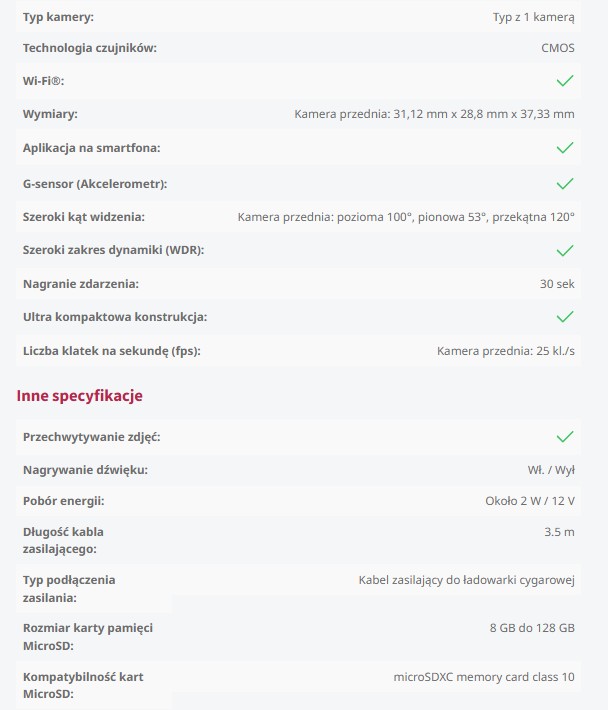 | | |
|---|---|
| Typ kamery: | Typ z 1 kamerą |
| Technologia czujników: | CMOS |
| Wi-Fi®: | ✓ |
| Wymiary: | Kamera przednia: 31,12 mm x 28,8 mm x 37,33 mm |
| Aplikacja na smartfona: | ✓ |
| G-sensor (Akcelerometr): | ✓ |
| Szeroki kąt widzenia: | Kamera przednia: pozioma 100°, pionowa 53°, przekątna 120° |
| Szeroki zakres dynamiki (WDR): | ✓ |
| Nagranie zdarzenia: | 30 sek |
| Ultra kompaktowa konstrukcja: | ✓ |
| Liczba klatek na sekundę (fps): | Kamera przednia: 25 kl./s |

Inne specyfikacje

| | |
|---|---|
| Przechwytywanie zdjęć: | ✓ |
| Nagrywanie dźwięku: | Wł. / Wył |
| Pobór energii: | Około 2 W / 12 V |
| Długość kabla zasilającego: | 3.5 m |
| Typ podłączenia zasilania: | Kabel zasilający do ładowarki cygarowej |
| Rozmiar karty pamięci MicroSD: | 8 GB do 128 GB |
| Kompatybilność kart MicroSD: | microSDXC memory card class 10 |